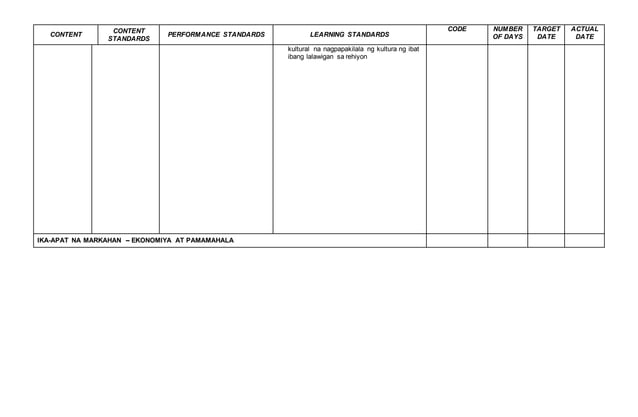 | CONTENT | CONTENT STANDARDS | PERFORMANCE STANDARDS | LEARNING STANDARDS | CODE | NUMBER OF DAYS | TARGET DATE | ACTUAL DATE |
|---|---|---|---|---|---|---|---|
| | | | kultural na nagpapakilala ng kultura ng ibat ibang lalawigan sa rehiyon | | | | |
| IKA-APAT NA MARKAHAN – EKONOMIYA AT PAMAMAHALA | | | | | | | |